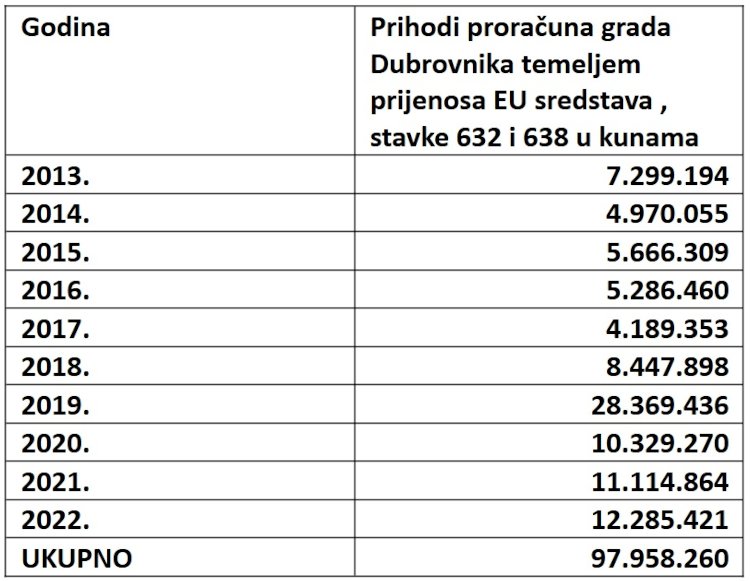 | Godina | Prihodi proračuna grada Dubrovnika temeljem prijenosa EU sredstava , stavke 632 i 638 u kunama |
|---|---|
| 2013. | 7.299.194 |
| 2014. | 4.970.055 |
| 2015. | 5.666.309 |
| 2016. | 5.286.460 |
| 2017. | 4.189.353 |
| 2018. | 8.447.898 |
| 2019. | 28.369.436 |
| 2020. | 10.329.270 |
| 2021. | 11.114.864 |
| 2022. | 12.285.421 |
| UKUPNO | 97.958.260 |